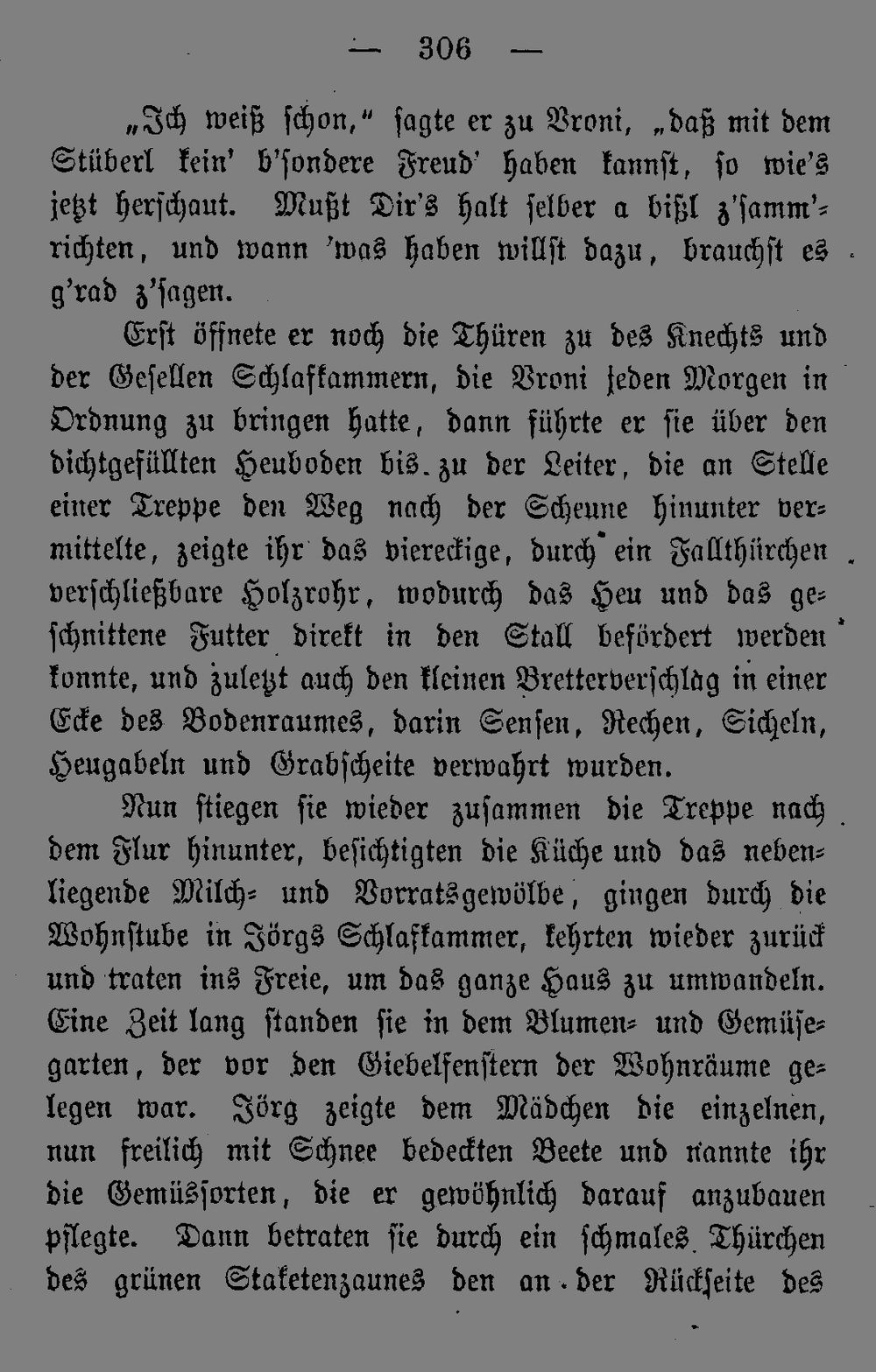 — 306 —

„Ich weiß schon,“ sagte er zu Vroni, „daß mit dem Stüberl kein' b'sondere Freud' haben kannst, so wie's jetzt herschaut. Mußt Dir's halt selber a bißl z'samm'richten, und wann 'was haben willst dazu, brauchst es g'rad z'sagen.

Erst öffnete er noch die Thüren zu des Knechts und der Gesellen Schlafkammern, die Vroni jeden Morgen in Ordnung zu bringen hatte, dann führte er sie über den dichtgefüllten Heuboden bis zu der Leiter, die an Stelle einer Treppe den Weg nach der Scheune hinunter vermittelte, zeigte ihr das viereckige, durch ein Fallthürchen verschließbare Holzrohr, wodurch das Heu und das geschnittene Futter direkt in den Stall befördert werden konnte, und zuletzt auch den kleinen Bretterverschlag in einer Ecke des Bodenraumes, darin Sensen, Rechen, Sicheln, Heugabeln und Grabscheite verwahrt wurden.

Nun stiegen sie wieder zusammen die Treppe nach dem Flur hinunter, besichtigten die Küche und das nebenliegende Milch- und Vorratsgewölbe, gingen durch die Wohnstube in Jörgs Schlafkammer, kehrten wieder zurück und traten ins Freie, um das ganze Haus zu umwandeln. Eine Zeit lang standen sie in dem Blumen- und Gemüsegarten, der vor den Giebelfenstern der Wohnräume gelegen war. Jörg zeigte dem Mädchen die einzelnen, nun freilich mit Schnee bedeckten Beete und nannte ihr die Gemüssorten, die er gewöhnlich darauf anzubauen pflegte. Dann betraten sie durch ein schmales Thürchen des grünen Staketenzaunes den an der Rückseite des